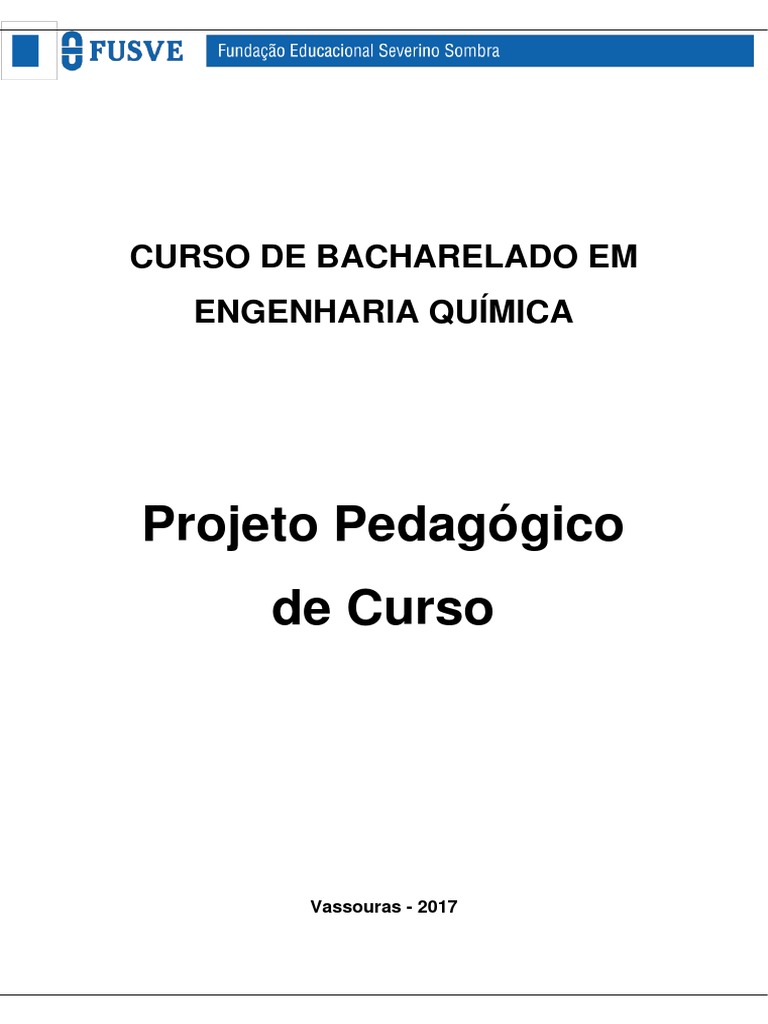 FUSVE Fundação Educacional Severino Sombra

CURSO DE BACHARELADO EM ENGENHARIA QUÍMICA

Projeto Pedagógico de Curso

Vassouras - 2017